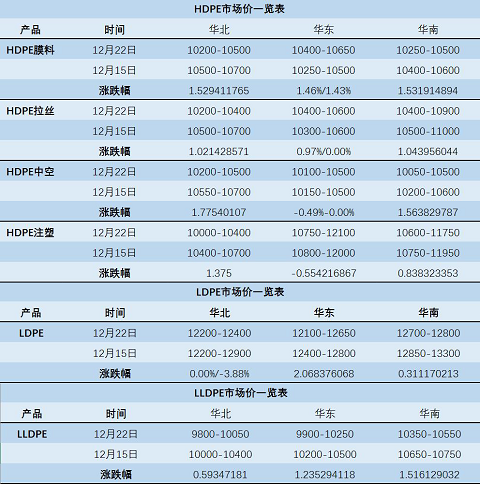 HDPE市场价一览表

| 产品 | 时间 | 华北 | 华东 | 华南 |
|---|---|---|---|---|
| HDPE膜料 | 12月22日 | 10200-10500 | 10400-10650 | 10250-10500 |
| | 12月15日 | 10500-10700 | 10250-10500 | 10400-10600 |
| | 涨跌幅 | 1.529411765 | 1.46%/1.43% | 1.531914894 |
| HDPE拉丝 | 12月22日 | 10200-10400 | 10400-10600 | 10400-10900 |
| | 12月15日 | 10500-10700 | 10300-10600 | 10500-11000 |
| | 涨跌幅 | 1.021428571 | 0.97%/0.00% | 1.043956044 |
| HDPE中空 | 12月22日 | 10200-10500 | 10100-10500 | 10050-10500 |
| | 12月15日 | 10550-10700 | 10150-10500 | 10200-10600 |
| | 涨跌幅 | 1.77540107 | -0.49%-0.00% | 1.563829787 |
| HDPE注塑 | 12月22日 | 10000-10400 | 10750-12100 | 10600-11750 |
| | 12月15日 | 10400-10700 | 10800-12000 | 10750-11950 |
| | 涨跌幅 | 1.375 | -0.554216867 | 0.838323353 |

LDPE市场价一览表

| 产品 | 时间 | 华北 | 华东 | 华南 |
|---|---|---|---|---|
| LDPE | 12月22日 | 12200-12400 | 12100-12650 | 12700-12800 |
| | 12月15日 | 12200-12900 | 12400-12800 | 12850-13300 |
| | 涨跌幅 | 0.00%/-3.88% | 2.068376068 | 0.311170213 |

LLDPE市场价一览表

| 产品 | 时间 | 华北 | 华东 | 华南 |
|---|---|---|---|---|
| LLDPE | 12月22日 | 9800-10050 | 9900-10250 | 10350-10550 |
| | 12月15日 | 10000-10400 | 10200-10500 | 10650-10750 |
| | 涨跌幅 | 0.59347181 | 1.235294118 | 1.516129032 |